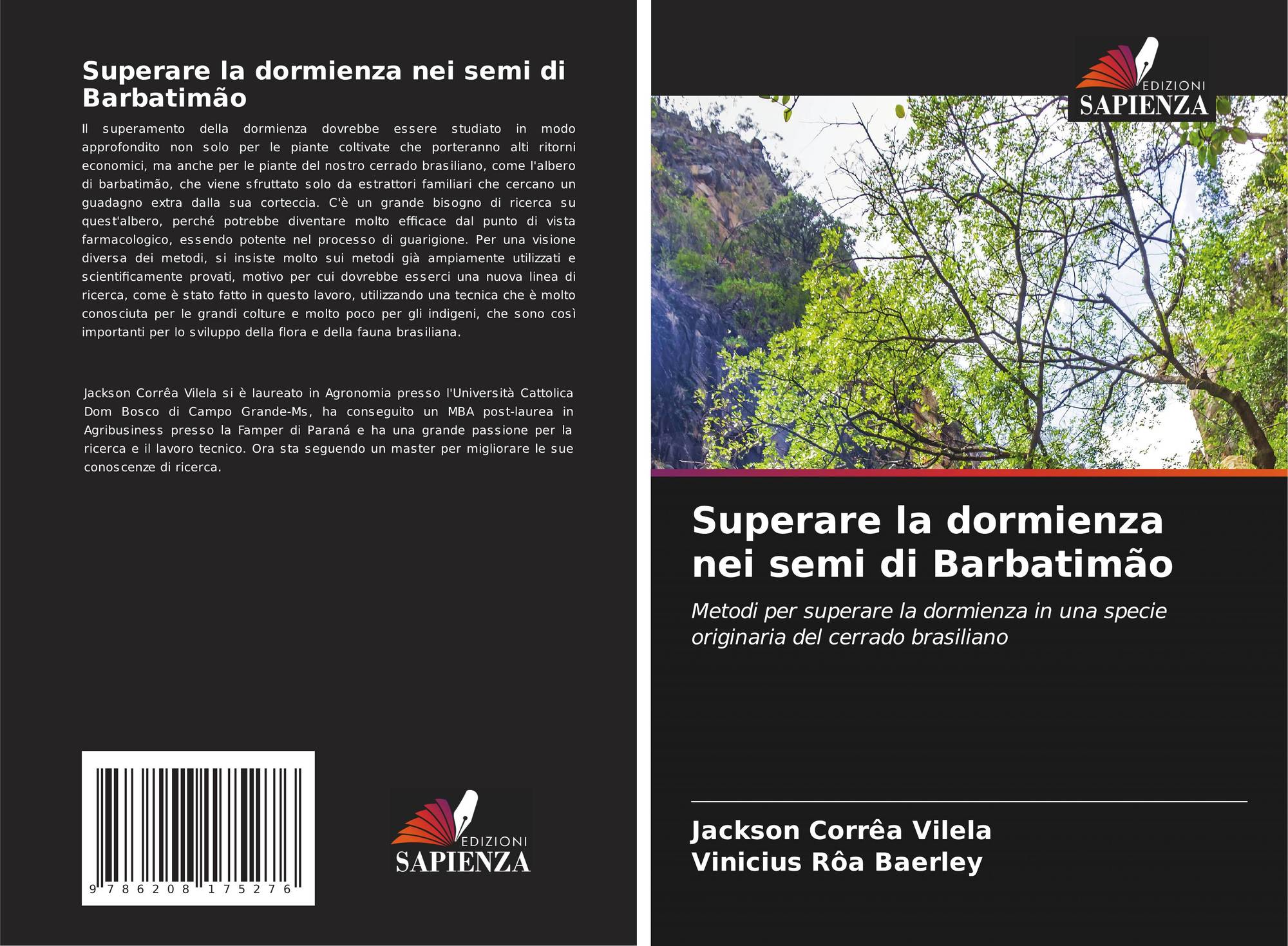 Superare la dormienza nei semi di Barbatimão

Il superamento della dormienza dovrebbe essere studiato in modo approfondito non solo per le piante coltivate che porteranno alti ritorni economici, ma anche per le piante del nostro cerrado brasiliano, come l'albero di barbatimão, che viene sfruttato solo da estrattori familiari che cercano un guadagno extra dalla sua corteccia. C'è un grande bisogno di ricerca su quest'albero, perché potrebbe diventare molto efficace dal punto di vista farmacologico, essendo potente nel processo di guarigione. Per una visione diversa dei metodi, si insiste molto sui metodi già ampiamente utilizzati e scientificamente provati, motivo per cui dovrebbe esserci una nuova linea di ricerca, come è stato fatto in questo lavoro, utilizzando una tecnica che è molto conosciuta per le grandi colture e molto poco per gli indigeni, che sono così importanti per lo sviluppo della flora e della fauna brasiliana.

Jackson Corrêa Vilela si è laureato in Agronomia presso l'Università Cattolica Dom Bosco di Campo Grande-Ms, ha conseguito un MBA post-laurea in Agribusiness presso la Famper di Paraná e ha una grande passione per la ricerca e il lavoro tecnico. Ora sta seguendo un master per migliorare le sue conoscenze di ricerca.

9 786208 175276

EDIZIONI
SAPIENZA

EDIZIONI
SAPIENZA

Superare la dormienza nei semi di Barbatimão

Metodi per superare la dormienza in una specie originaria del cerrado brasiliano

Jackson Corrêa Vilela
Vinicius Rôa Baerley